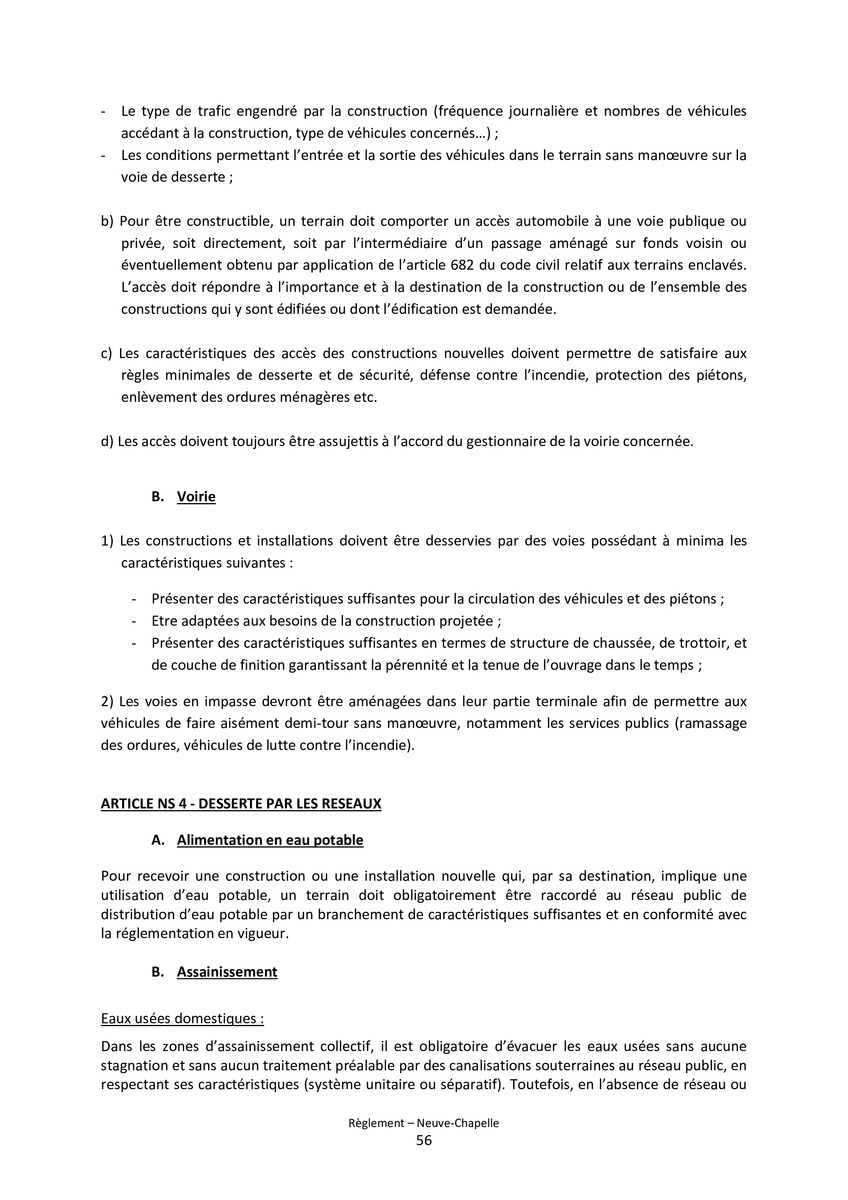 - Le type de trafic engendré par la construction (fréquence journalière et nombres de véhicules accédant à la construction, type de véhicules concernés…) ;
- Les conditions permettant l'entrée et la sortie des véhicules dans le terrain sans manœuvre sur la voie de desserte ;

b) Pour être constructible, un terrain doit comporter un accès automobile à une voie publique ou privée, soit directement, soit par l'intermédiaire d'un passage aménagé sur fonds voisin ou éventuellement obtenu par application de l'article 682 du code civil relatif aux terrains enclavés. L'accès doit répondre à l'importance et à la destination de la construction ou de l'ensemble des constructions qui y sont édifiées ou dont l'édification est demandée.

c) Les caractéristiques des accès des constructions nouvelles doivent permettre de satisfaire aux règles minimales de desserte et de sécurité, défense contre l'incendie, protection des piétons, enlèvement des ordures ménagères etc.

d) Les accès doivent toujours être assujettis à l'accord du gestionnaire de la voirie concernée.

B. Voirie

1) Les constructions et installations doivent être desservies par des voies possédant à minima les caractéristiques suivantes :

- Présenter des caractéristiques suffisantes pour la circulation des véhicules et des piétons ;
- Etre adaptées aux besoins de la construction projetée ;
- Présenter des caractéristiques suffisantes en termes de structure de chaussée, de trottoir, et de couche de finition garantissant la pérennité et la tenue de l'ouvrage dans le temps ;

2) Les voies en impasse devront être aménagées dans leur partie terminale afin de permettre aux véhicules de faire aisément demi-tour sans manœuvre, notamment les services publics (ramassage des ordures, véhicules de lutte contre l'incendie).

ARTICLE NS 4 - DESSERTE PAR LES RESEAUX

A. Alimentation en eau potable

Pour recevoir une construction ou une installation nouvelle qui, par sa destination, implique une utilisation d'eau potable, un terrain doit obligatoirement être raccordé au réseau public de distribution d'eau potable par un branchement de caractéristiques suffisantes et en conformité avec la réglementation en vigueur.

B. Assainissement

Eaux usées domestiques :

Dans les zones d'assainissement collectif, il est obligatoire d'évacuer les eaux usées sans aucune stagnation et sans aucun traitement préalable par des canalisations souterraines au réseau public, en respectant ses caractéristiques (système unitaire ou séparatif). Toutefois, en l'absence de réseau ou

Règlement – Neuve-Chapelle
56